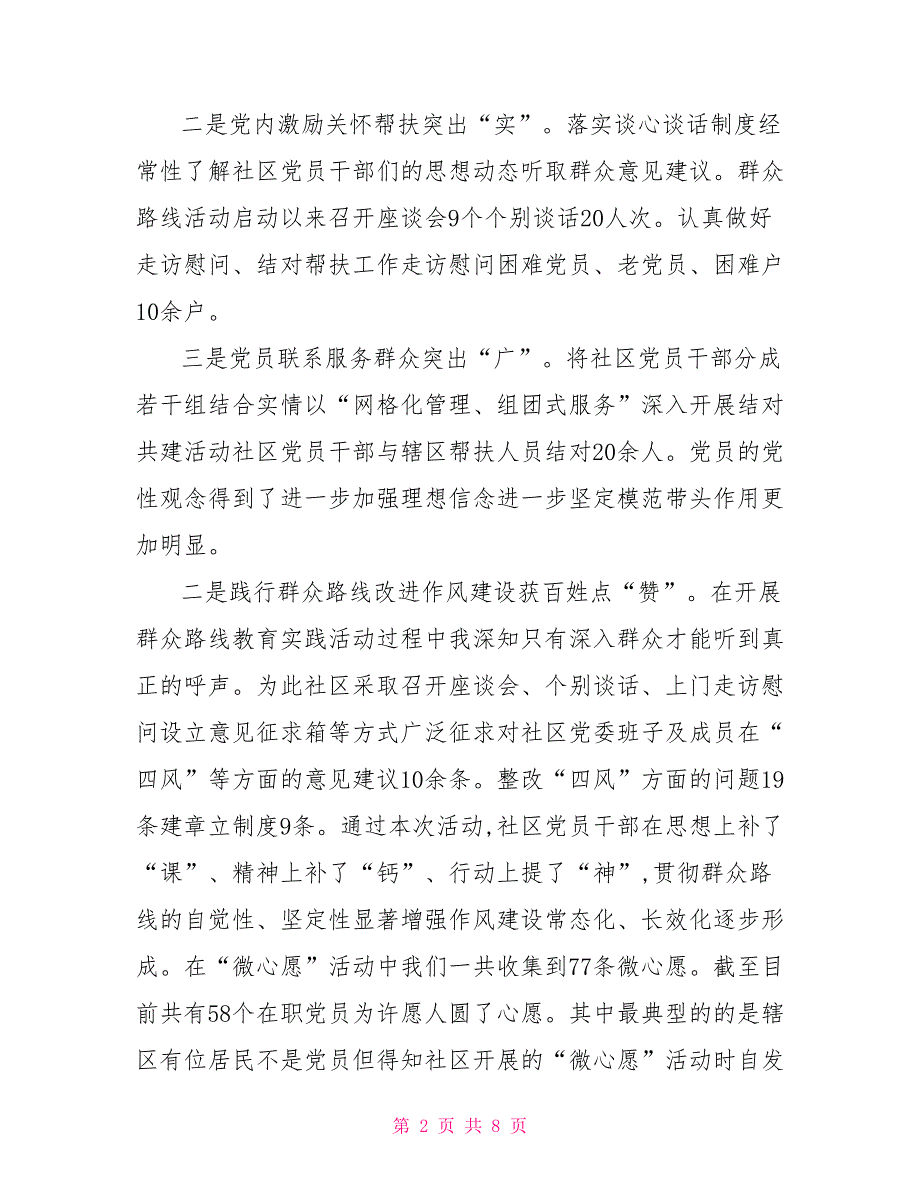 二是党内激励关怀帮扶突出“实”。落实谈心谈话制度经常性了解社区党员干部们的思想动态听取群众意见建议。群众路线活动启动以来召开座谈会9个个别谈话20人次。认真做好走访慰问、结对帮扶工作走访慰问困难党员、老党员、困难户10余户。

三是党员联系服务群众突出“广”。将社区党员干部分成若干组结合实情以“网格化管理、组团式服务”深入开展结对共建活动社区党员干部与辖区帮扶人员结对20余人。党员的党性观念得到了进一步加强理想信念进一步坚定模范带头作用更加明显。

二是践行群众路线改进作风建设获百姓点“赞”。在开展群众路线教育实践活动过程中我深知只有深入群众才能听到真正的呼声。为此社区采取召开座谈会、个别谈话、上门走访慰问设立意见征求箱等方式广泛征求对社区党委班子及成员在“四风”等方面的意见建议10余条。整改“四风”方面的问题19条建章立制度9条。通过本次活动,社区党员干部在思想上补了“课”、精神上补了“钙”、行动上提了“神”,贯彻群众路线的自觉性、坚定性显著增强作风建设常态化、长效化逐步形成。在“微心愿”活动中我们一共收集到77条微心愿。截至目前共有58个在职党员为许愿人圆了心愿。其中最典型的的是辖区有位居民不是党员但得知社区开展的“微心愿”活动时自发

第 2 页 共 8 页